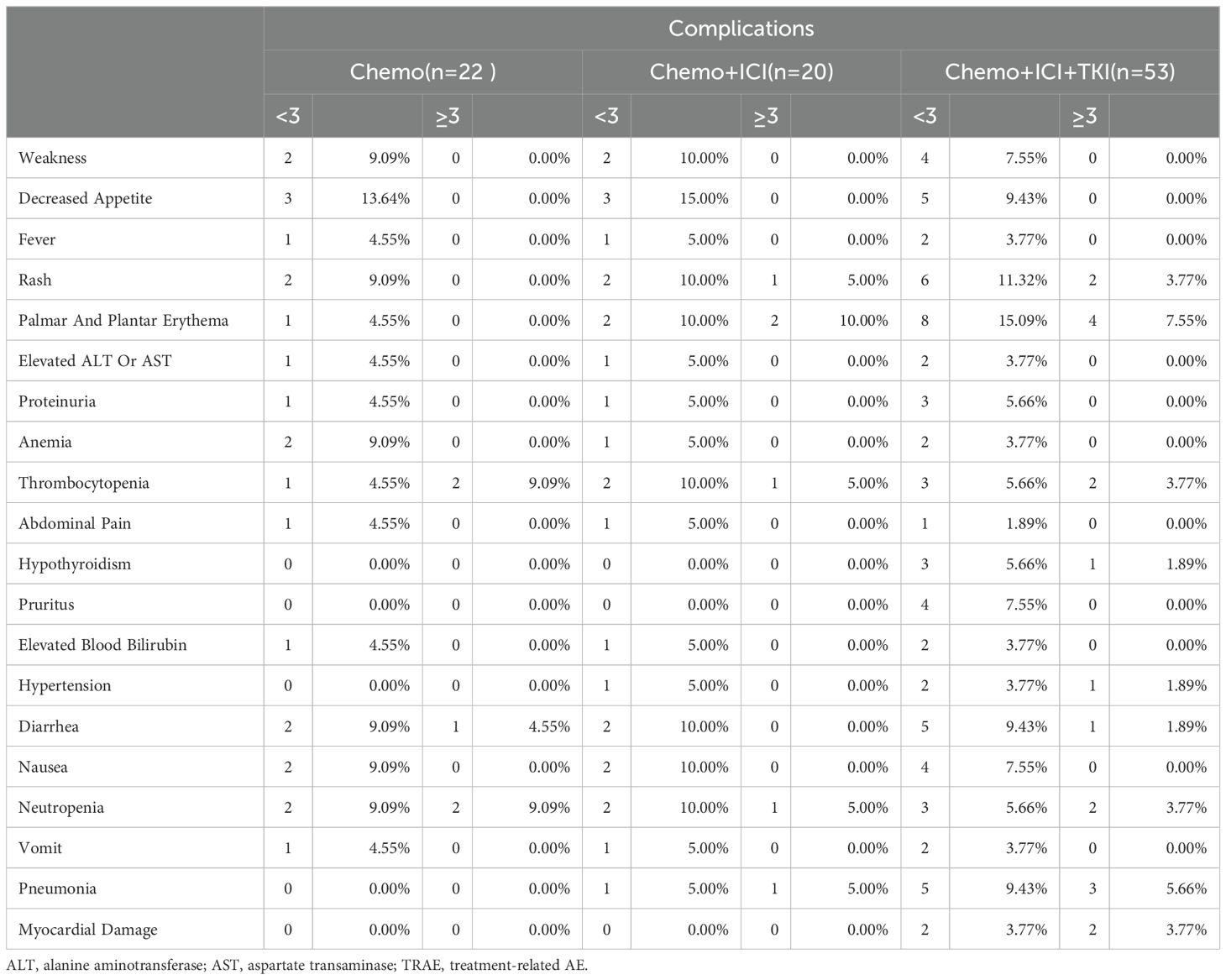 | | Complications | | | | | | | | | | | |
|---|---|---|---|---|---|---|---|---|---|---|---|---|
| | Chemo(n=22 ) | | | | Chemo+ICI(n=20) | | | | Chemo+ICI+TKI(n=53) | | | |
| | <3 | | ≥3 | | <3 | | ≥3 | | <3 | | ≥3 | |
| Weakness | 2 | 9.09% | 0 | 0.00% | 2 | 10.00% | 0 | 0.00% | 4 | 7.55% | 0 | 0.00% |
| Decreased Appetite | 3 | 13.64% | 0 | 0.00% | 3 | 15.00% | 0 | 0.00% | 5 | 9.43% | 0 | 0.00% |
| Fever | 1 | 4.55% | 0 | 0.00% | 1 | 5.00% | 0 | 0.00% | 2 | 3.77% | 0 | 0.00% |
| Rash | 2 | 9.09% | 0 | 0.00% | 2 | 10.00% | 1 | 5.00% | 6 | 11.32% | 2 | 3.77% |
| Palmar And Plantar Erythema | 1 | 4.55% | 0 | 0.00% | 2 | 10.00% | 2 | 10.00% | 8 | 15.09% | 4 | 7.55% |
| Elevated ALT Or AST | 1 | 4.55% | 0 | 0.00% | 1 | 5.00% | 0 | 0.00% | 2 | 3.77% | 0 | 0.00% |
| Proteinuria | 1 | 4.55% | 0 | 0.00% | 1 | 5.00% | 0 | 0.00% | 3 | 5.66% | 0 | 0.00% |
| Anemia | 2 | 9.09% | 0 | 0.00% | 1 | 5.00% | 0 | 0.00% | 2 | 3.77% | 0 | 0.00% |
| Thrombocytopenia | 1 | 4.55% | 2 | 9.09% | 2 | 10.00% | 1 | 5.00% | 3 | 5.66% | 2 | 3.77% |
| Abdominal Pain | 1 | 4.55% | 0 | 0.00% | 1 | 5.00% | 0 | 0.00% | 1 | 1.89% | 0 | 0.00% |
| Hypothyroidism | 0 | 0.00% | 0 | 0.00% | 0 | 0.00% | 0 | 0.00% | 3 | 5.66% | 1 | 1.89% |
| Pruritus | 0 | 0.00% | 0 | 0.00% | 0 | 0.00% | 0 | 0.00% | 4 | 7.55% | 0 | 0.00% |
| Elevated Blood Bilirubin | 1 | 4.55% | 0 | 0.00% | 1 | 5.00% | 0 | 0.00% | 2 | 3.77% | 0 | 0.00% |
| Hypertension | 0 | 0.00% | 0 | 0.00% | 1 | 5.00% | 0 | 0.00% | 2 | 3.77% | 1 | 1.89% |
| Diarrhea | 2 | 9.09% | 1 | 4.55% | 2 | 10.00% | 0 | 0.00% | 5 | 9.43% | 1 | 1.89% |
| Nausea | 2 | 9.09% | 0 | 0.00% | 2 | 10.00% | 0 | 0.00% | 4 | 7.55% | 0 | 0.00% |
| Neutropenia | 2 | 9.09% | 2 | 9.09% | 2 | 10.00% | 1 | 5.00% | 3 | 5.66% | 2 | 3.77% |
| Vomit | 1 | 4.55% | 0 | 0.00% | 1 | 5.00% | 0 | 0.00% | 2 | 3.77% | 0 | 0.00% |
| Pneumonia | 0 | 0.00% | 0 | 0.00% | 1 | 5.00% | 1 | 5.00% | 5 | 9.43% | 3 | 5.66% |
| Myocardial Damage | 0 | 0.00% | 0 | 0.00% | 0 | 0.00% | 0 | 0.00% | 2 | 3.77% | 2 | 3.77% |

ALT, alanine aminotransferase; AST, aspartate transaminase; TRAE, treatment-related AE.